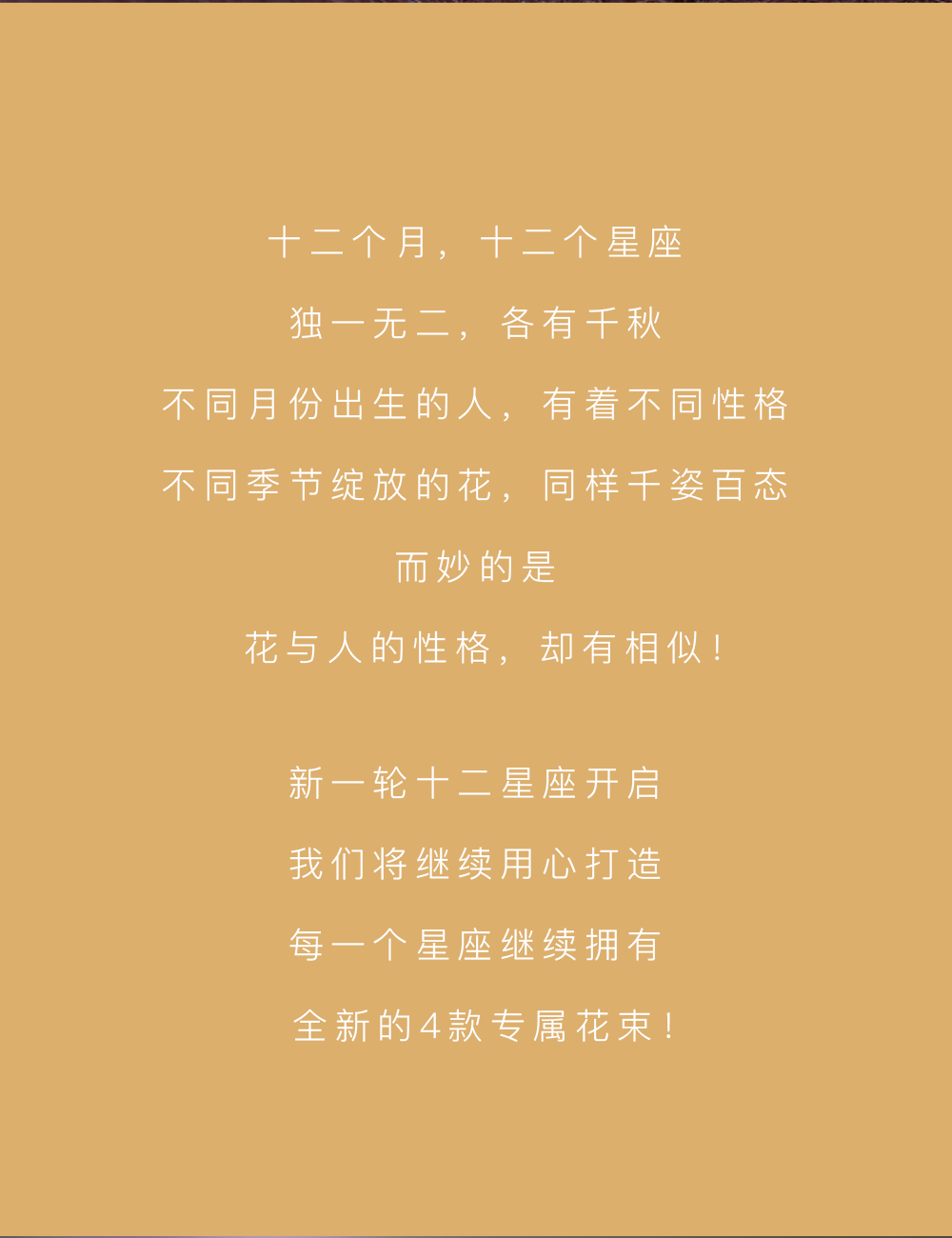 十二个月，十二个星座

独一无二，各有千秋

不同月份出生的人，有着不同性格

不同季节绽放的花，同样千姿百态

而妙的是

花与人的性格，却有相似！

新一轮十二星座开启

我们将继续用心打造

每一个星座继续拥有

全新的4款专属花束！